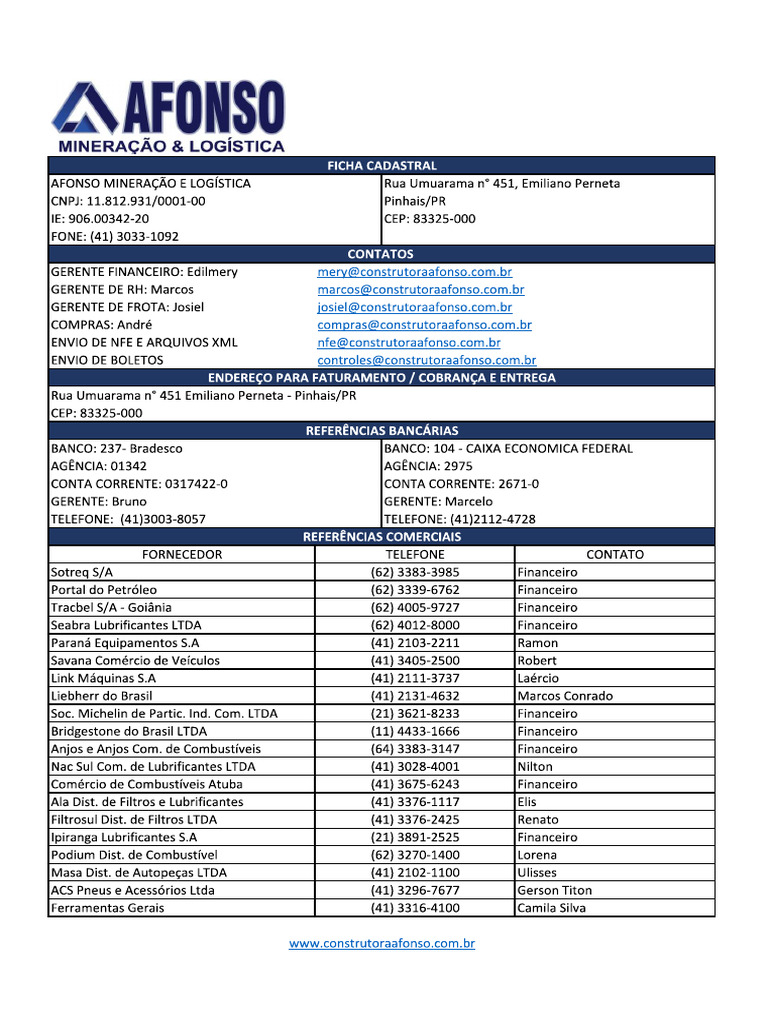 AFONSO
MINERAÇÃO & LOGÍSTICA

FICHA CADASTRAL

AFONSO MINERAÇÃO E LOGÍSTICA
CNPJ: 11.812.931/0001-00
IE: 906.00342-20
FONE: (41) 3033-1092

Rua Umuarama n° 451, Emiliano Perneta
Pinhais/PR
CEP: 83325-000

CONTATOS

| | |
|---|---|
| GERENTE FINANCEIRO: Edilmery | mery@construtoraafonso.com.br |
| GERENTE DE RH: Marcos | marcos@construtoraafonso.com.br |
| GERENTE DE FROTA: Josiel | josiel@construtoraafonso.com.br |
| COMPRAS: André | compras@construtoraafonso.com.br |
| ENVIO DE NFE E ARQUIVOS XML | nfe@construtoraafonso.com.br |
| ENVIO DE BOLETOS | controles@construtoraafonso.com.br |

ENDEREÇO PARA FATURAMENTO / COBRANÇA E ENTREGA

Rua Umuarama n° 451 Emiliano Perneta - Pinhais/PR
CEP: 83325-000

REFERÊNCIAS BANCÁRIAS

BANCO: 237- Bradesco
AGÊNCIA: 01342
CONTA CORRENTE: 0317422-0
GERENTE: Bruno
TELEFONE: (41)3003-8057

BANCO: 104 - CAIXA ECONOMICA FEDERAL
AGÊNCIA: 2975
CONTA CORRENTE: 2671-0
GERENTE: Marcelo
TELEFONE: (41)2112-4728

REFERÊNCIAS COMERCIAIS

| FORNECEDOR | TELEFONE | CONTATO |
|---|---|---|
| Sotreq S/A | (62) 3383-3985 | Financeiro |
| Portal do Petróleo | (62) 3339-6762 | Financeiro |
| Tracbel S/A - Goiânia | (62) 4005-9727 | Financeiro |
| Seabra Lubrificantes LTDA | (62) 4012-8000 | Financeiro |
| Paraná Equipamentos S.A | (41) 2103-2211 | Ramon |
| Savana Comércio de Veículos | (41) 3405-2500 | Robert |
| Link Máquinas S.A | (41) 2111-3737 | Laércio |
| Liebherr do Brasil | (41) 2131-4632 | Marcos Conrado |
| Soc. Michelin de Partic. Ind. Com. LTDA | (21) 3621-8233 | Financeiro |
| Bridgestone do Brasil LTDA | (11) 4433-1666 | Financeiro |
| Anjos e Anjos Com. de Combustíveis | (64) 3383-3147 | Financeiro |
| Nac Sul Com. de Lubrificantes LTDA | (41) 3028-4001 | Nilton |
| Comércio de Combustíveis Atuba | (41) 3675-6243 | Financeiro |
| Ala Dist. de Filtros e Lubrificantes | (41) 3376-1117 | Elis |
| Filtrosul Dist. de Filtros LTDA | (41) 3376-2425 | Renato |
| Ipiranga Lubrificantes S.A | (21) 3891-2525 | Financeiro |
| Podium Dist. de Combustível | (62) 3270-1400 | Lorena |
| Masa Dist. de Autopeças LTDA | (41) 2102-1100 | Ulisses |
| ACS Pneus e Acessórios Ltda | (41) 3296-7677 | Gerson Titon |
| Ferramentas Gerais | (41) 3316-4100 | Camila Silva |

www.construtoraafonso.com.br